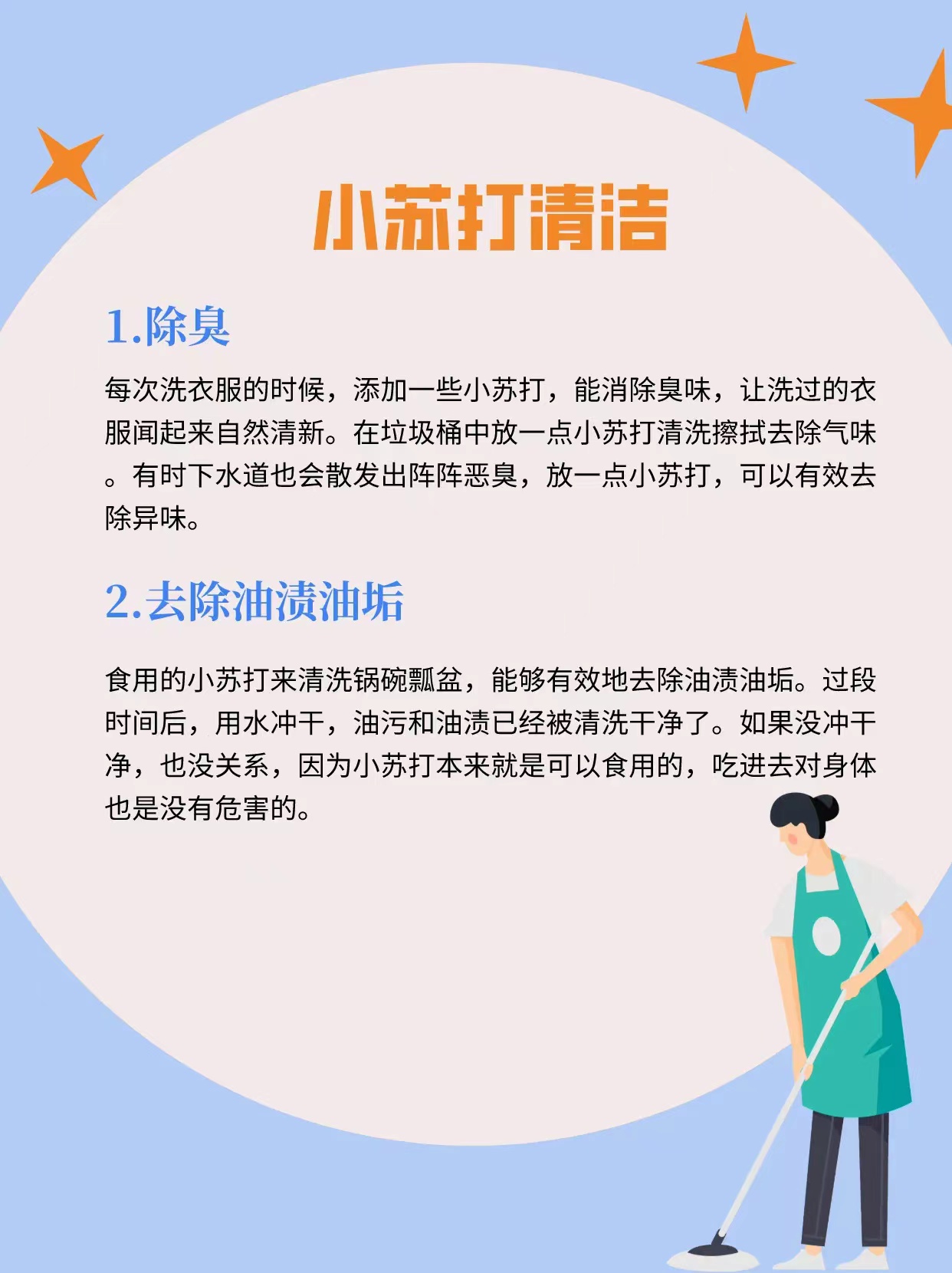 小苏打清洁

1.除臭

每次洗衣服的时候，添加一些小苏打，能消除臭味，让洗过的衣服闻起来自然清新。在垃圾桶中放一点小苏打清洗擦拭去除气味。有时下水道也会散发出阵阵恶臭，放一点小苏打，可以有效去除异味。

2.去除油渍油垢

食用的小苏打来清洗锅碗瓢盆，能够有效地去除油渍油垢。过段时间后，用水冲干，油污和油渍已经被清洗干净了。如果没冲干净，也没关系，因为小苏打本来就是可以食用的，吃进去对身体也是没有危害的。